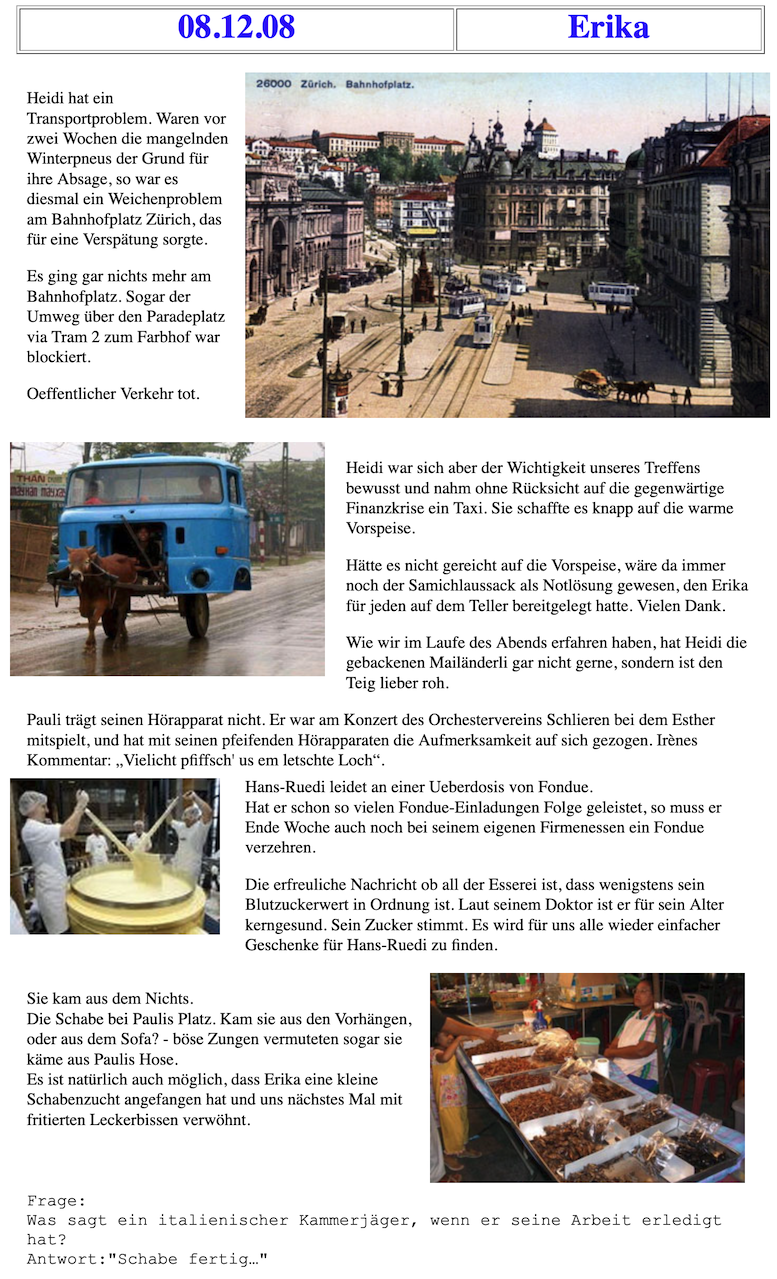 | 08.12.08 | Erika |
|---|---|

Heidi hat ein Transportproblem. Waren vor zwei Wochen die mangelnden Winterpneus der Grund für ihre Absage, so war es diesmal ein Weichenproblem am Bahnhofplatz Zürich, das für eine Verspätung sorgte.

Es ging gar nichts mehr am Bahnhofplatz. Sogar der Umweg über den Paradeplatz via Tram 2 zum Farbhof war blockiert.

Oeffentlicher Verkehr tot.

26000 Zürich. Bahnhofplatz.

THAN

Heidi war sich aber der Wichtigkeit unseres Treffens bewusst und nahm ohne Rücksicht auf die gegenwärtige Finanzkrise ein Taxi. Sie schaffte es knapp auf die warme Vorspeise.

Hätte es nicht gereicht auf die Vorspeise, wäre da immer noch der Samichlaussack als Notlösung gewesen, den Erika für jeden auf dem Teller bereitgelegt hatte. Vielen Dank.

Wie wir im Laufe des Abends erfahren haben, hat Heidi die gebackenen Mailänderli gar nicht gerne, sondern ist den Teig lieber roh.

Pauli trägt seinen Hörapparat nicht. Er war am Konzert des Orchestervereins Schlieren bei dem Esther mitspielt, und hat mit seinen pfeifenden Hörapparaten die Aufmerksamkeit auf sich gezogen. Irènes Kommentar: „Vielicht pfiffsch' us em letschte Loch“.

Hans-Ruedi leidet an einer Ueberdosis von Fondue.
Hat er schon so vielen Fondue-Einladungen Folge geleistet, so muss er Ende Woche auch noch bei seinem eigenen Firmenessen ein Fondue verzehren.

Die erfreuliche Nachricht ob all der Esserei ist, dass wenigstens sein Blutzuckerwert in Ordnung ist. Laut seinem Doktor ist er für sein Alter kerngesund. Sein Zucker stimmt. Es wird für uns alle wieder einfacher Geschenke für Hans-Ruedi zu finden.

Sie kam aus dem Nichts.
Die Schabe bei Paulis Platz. Kam sie aus den Vorhängen, oder aus dem Sofa? - böse Zungen vermuteten sogar sie käme aus Paulis Hose.
Es ist natürlich auch möglich, dass Erika eine kleine Schabenzucht angefangen hat und uns nächstes Mal mit fritierten Leckerbissen verwöhnt.

Frage:
Was sagt ein italienischer Kammerjäger, wenn er seine Arbeit erledigt hat?
Antwort:"Schabe fertig…"